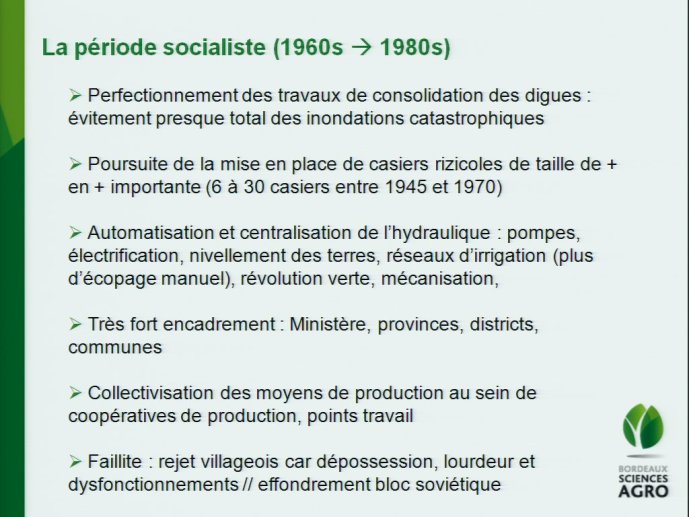 La période socialiste (1960s → 1980s)

➢ Perfectionnement des travaux de consolidation des digues : évitement presque total des inondations catastrophiques

➢ Poursuite de la mise en place de casiers rizicoles de taille de + en + importante (6 à 30 casiers entre 1945 et 1970)

➢ Automatisation et centralisation de l'hydraulique : pompes, électrification, nivellement des terres, réseaux d'irrigation (plus d'écopage manuel), révolution verte, mécanisation,

➢ Très fort encadrement : Ministère, provinces, districts, communes

➢ Collectivisation des moyens de production au sein de coopératives de production, points travail

➢ Faillite : rejet villageois car dépossession, lourdeur et dysfonctionnements // effondrement bloc soviétique

BORDEAUX
SCIENCES
AGRO